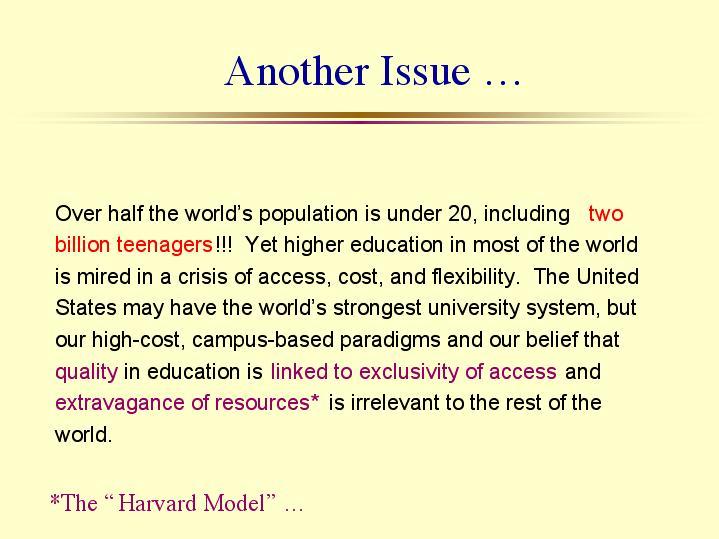 Another Issue ...

Over half the world's population is under 20, including two billion teenagers!!! Yet higher education in most of the world is mired in a crisis of access, cost, and flexibility. The United States may have the world's strongest university system, but our high-cost, campus-based paradigms and our belief that quality in education is linked to exclusivity of access and extravagance of resources* is irrelevant to the rest of the world.

*The " Harvard Model" ...